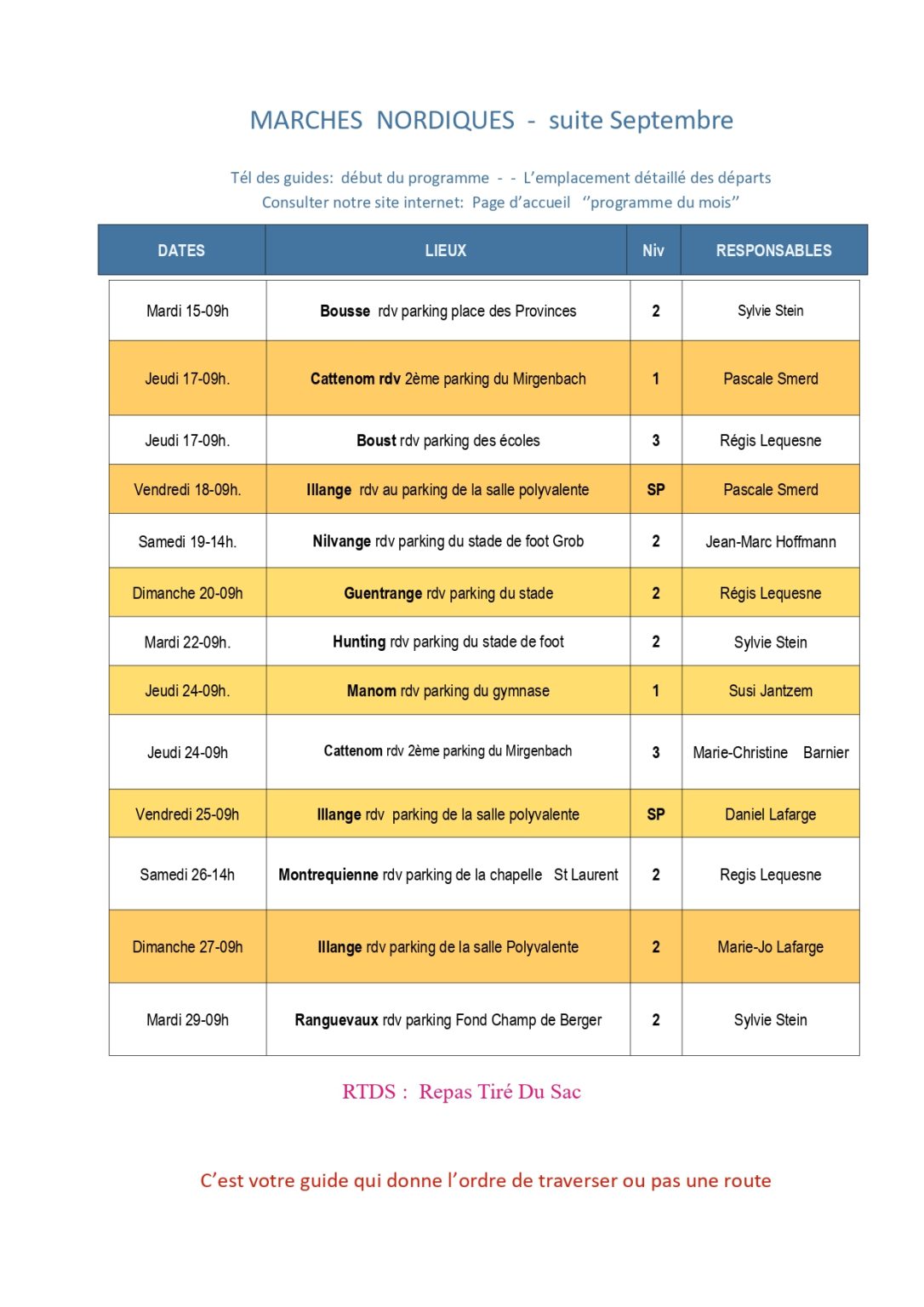 MARCHES NORDIQUES - suite Septembre

Tél des guides: début du programme - - L'emplacement détaillé des départs
Consulter notre site internet: Page d'accueil ''programme du mois''

| DATES | LIEUX | Niv | RESPONSABLES |
|---|---|---|---|
| Mardi 15-09h | Bousse rdv parking place des Provinces | 2 | Sylvie Stein |
| Jeudi 17-09h. | Cattenom rdv 2ème parking du Mirgenbach | 1 | Pascale Smerd |
| Jeudi 17-09h. | Boust rdv parking des écoles | 3 | Régis Lequesne |
| Vendredi 18-09h. | Illange rdv au parking de la salle polyvalente | SP | Pascale Smerd |
| Samedi 19-14h. | Nilvange rdv parking du stade de foot Grob | 2 | Jean-Marc Hoffmann |
| Dimanche 20-09h | Guentrange rdv parking du stade | 2 | Régis Lequesne |
| Mardi 22-09h. | Hunting rdv parking du stade de foot | 2 | Sylvie Stein |
| Jeudi 24-09h. | Manom rdv parking du gymnase | 1 | Susi Jantzem |
| Jeudi 24-09h | Cattenom rdv 2ème parking du Mirgenbach | 3 | Marie-Christine Barnier |
| Vendredi 25-09h | Illange rdv parking de la salle polyvalente | SP | Daniel Lafarge |
| Samedi 26-14h | Montrequienne rdv parking de la chapelle St Laurent | 2 | Regis Lequesne |
| Dimanche 27-09h | Illange rdv parking de la salle Polyvalente | 2 | Marie-Jo Lafarge |
| Mardi 29-09h | Ranguevaux rdv parking Fond Champ de Berger | 2 | Sylvie Stein |

RTDS : Repas Tiré Du Sac

C'est votre guide qui donne l'ordre de traverser ou pas une route